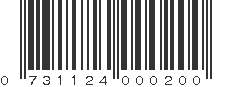 0 731124 000200